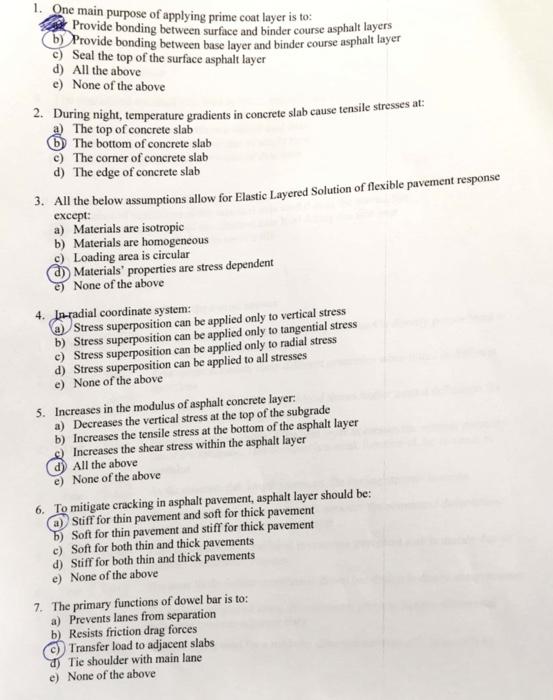 1. One main purpose of applying prime coat layer is to:
a) Provide bonding between surface and binder course asphalt layers
b) Provide bonding between base layer and binder course asphalt layer
c) Seal the top of the surface asphalt layer
d) All the above
e) None of the above

2. During night, temperature gradients in concrete slab cause tensile stresses at:
a) The top of concrete slab
b) The bottom of concrete slab
c) The corner of concrete slab
d) The edge of concrete slab

3. All the below assumptions allow for Elastic Layered Solution of flexible pavement response except:
a) Materials are isotropic
b) Materials are homogeneous
c) Loading area is circular
d) Materials' properties are stress dependent
e) None of the above

4. In radial coordinate system:
a) Stress superposition can be applied only to vertical stress
b) Stress superposition can be applied only to tangential stress
c) Stress superposition can be applied only to radial stress
d) Stress superposition can be applied to all stresses
e) None of the above

5. Increases in the modulus of asphalt concrete layer:
a) Decreases the vertical stress at the top of the subgrade
b) Increases the tensile stress at the bottom of the asphalt layer
c) Increases the shear stress within the asphalt layer
d) All the above
e) None of the above

6. To mitigate cracking in asphalt pavement, asphalt layer should be:
a) Stiff for thin pavement and soft for thick pavement
b) Soft for thin pavement and stiff for thick pavement
c) Soft for both thin and thick pavements
d) Stiff for both thin and thick pavements
e) None of the above

7. The primary functions of dowel bar is to:
a) Prevents lanes from separation
b) Resists friction drag forces
c) Transfer load to adjacent slabs
d) Tie shoulder with main lane
e) None of the above